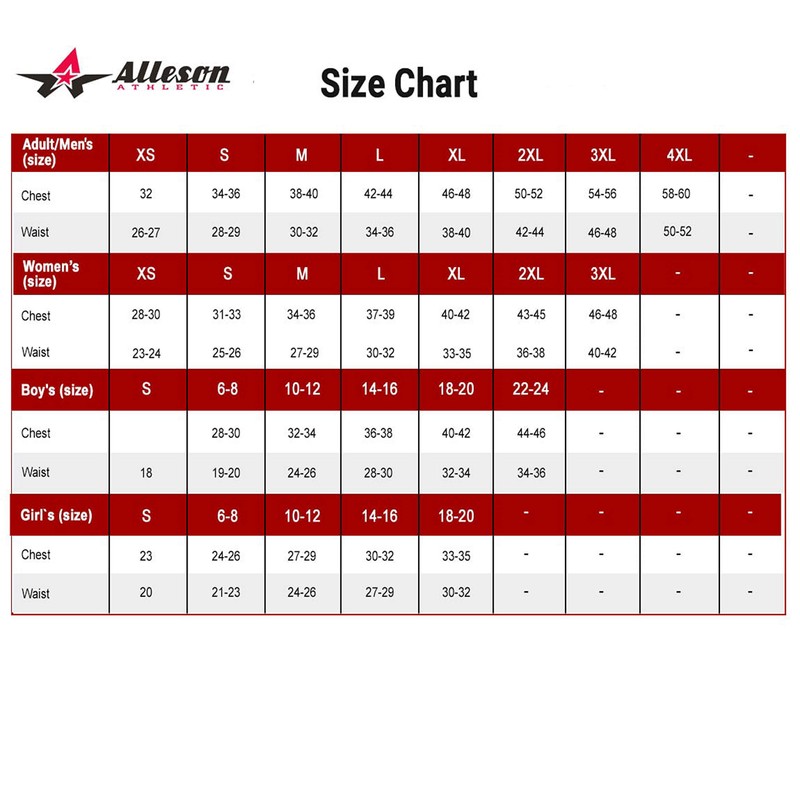 Alleson ATHLETIC

Size Chart

| Adult/Men's (size) | XS | S | M | L | XL | 2XL | 3XL | 4XL | - |
|---|---|---|---|---|---|---|---|---|---|
| Chest | 32 | 34-36 | 38-40 | 42-44 | 46-48 | 50-52 | 54-56 | 58-60 | - |
| Waist | 26-27 | 28-29 | 30-32 | 34-36 | 38-40 | 42-44 | 46-48 | 50-52 | - |
| Women's (size) | XS | S | M | L | XL | 2XL | 3XL | - | - |
| Chest | 28-30 | 31-33 | 34-36 | 37-39 | 40-42 | 43-45 | 46-48 | - | - |
| Waist | 23-24 | 25-26 | 27-29 | 30-32 | 33-35 | 36-38 | 40-42 | - | - |
| Boy's (size) | S | 6-8 | 10-12 | 14-16 | 18-20 | 22-24 | - | - | - |
| Chest | | 28-30 | 32-34 | 36-38 | 40-42 | 44-46 | - | - | - |
| Waist | 18 | 19-20 | 24-26 | 28-30 | 32-34 | 34-36 | - | - | - |
| Girl`s (size) | S | 6-8 | 10-12 | 14-16 | 18-20 | - | - | - | - |
| Chest | 23 | 24-26 | 27-29 | 30-32 | 33-35 | - | - | - | - |
| Waist | 20 | 21-23 | 24-26 | 27-29 | 30-32 | - | - | - | - |